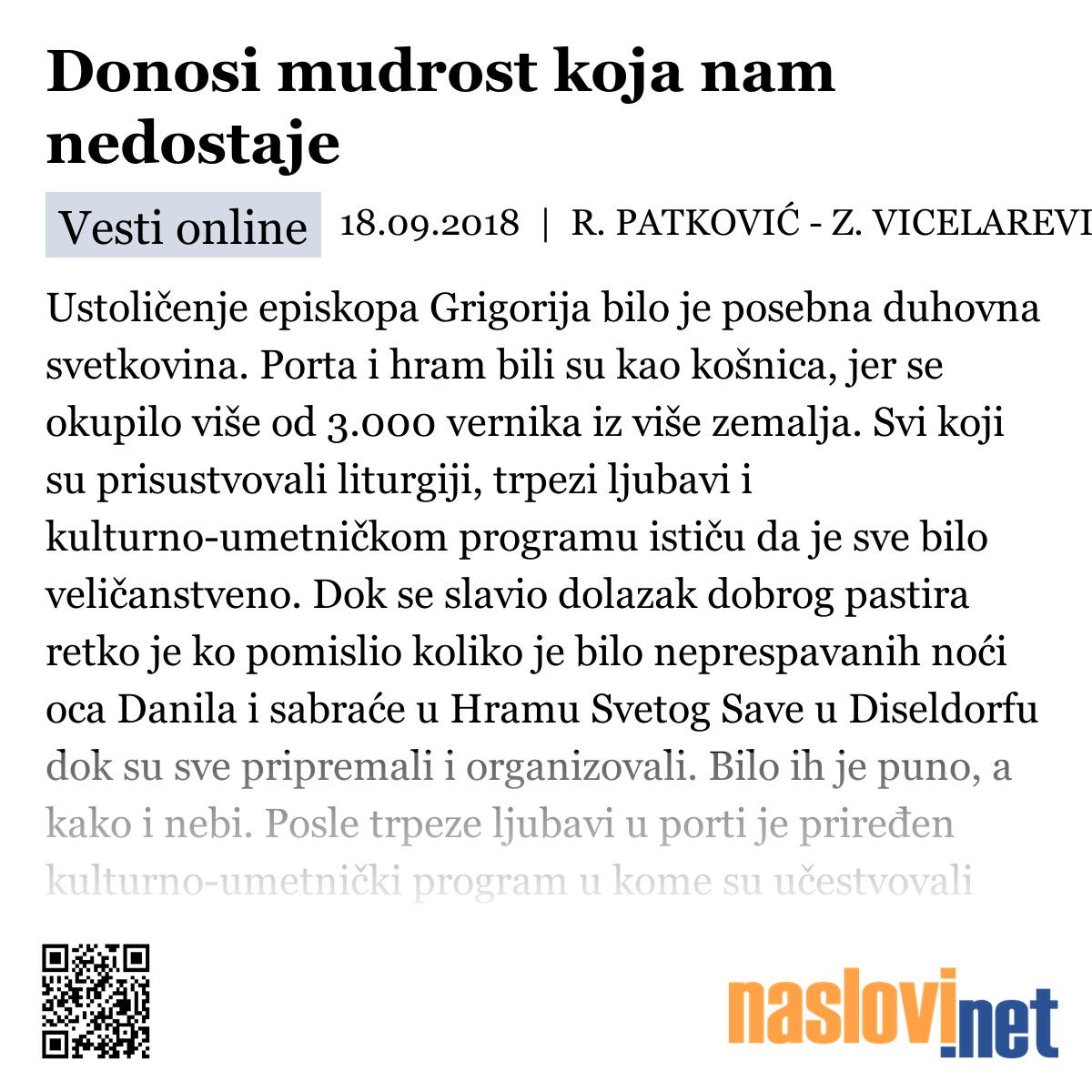 Donosi mudrost koja nam nedostaje

Vesti online 18.09.2018 | R. PATKOVIĆ - Z. VICELAREVI

Ustoličenje episkopa Grigorija bilo je posebna duhovna svetkovina. Porta i hram bili su kao košnica, jer se okupilo više od 3.000 vernika iz više zemalja. Svi koji su prisustvovali liturgiji, trpezi ljubavi i kulturno-umetničkom programu ističu da je sve bilo veličanstveno. Dok se slavio dolazak dobrog pastira retko je ko pomislio koliko je bilo neprespavanih noći oca Danila i sabraće u Hramu Svetog Save u Diseldorfu dok su sve pripremali i organizovali. Bilo ih je puno, a kako i nebi. Posle trpeze ljubavi u porti je priređen kulturno-umetnički program u kome su učestvovali

naslovi.net